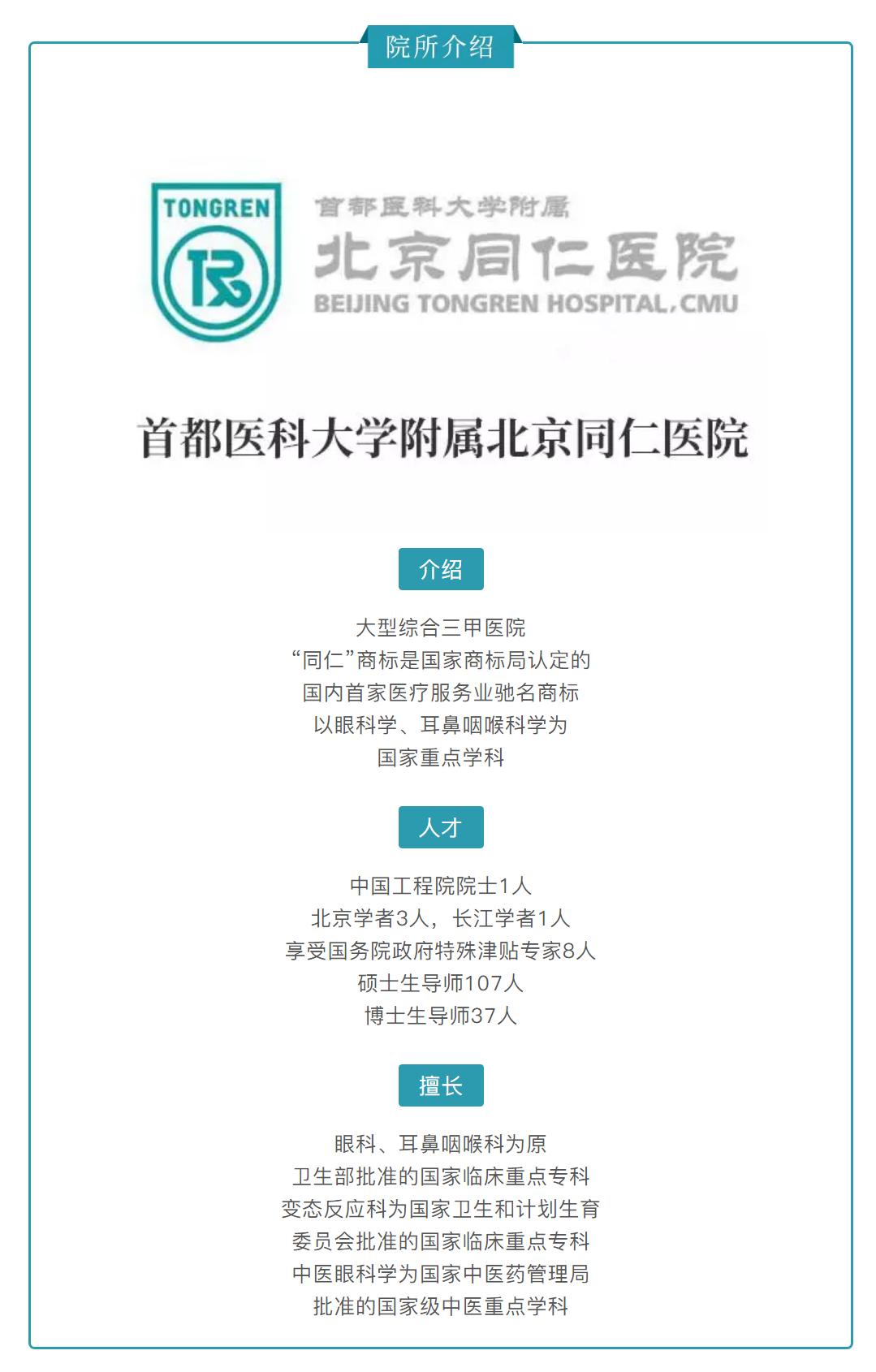 院所介绍

TONGREN
TR
首都医科大学附属
北京同仁医院
BEIJING TONGREN HOSPITAL, CMU

首都医科大学附属北京同仁医院

介绍

大型综合三甲医院
“同仁”商标是国家商标局认定的
国内首家医疗服务业驰名商标
以眼科学、耳鼻咽喉科学为
国家重点学科

人才

中国工程院院士1人
北京学者3人，长江学者1人
享受国务院政府特殊津贴专家8人
硕士生导师107人
博士生导师37人

擅长

眼科、耳鼻咽喉科为原
卫生部批准的国家临床重点专科
变态反应科为国家卫生和计划生育
委员会批准的国家临床重点专科
中医眼科学为国家中医药管理局
批准的国家级中医重点学科